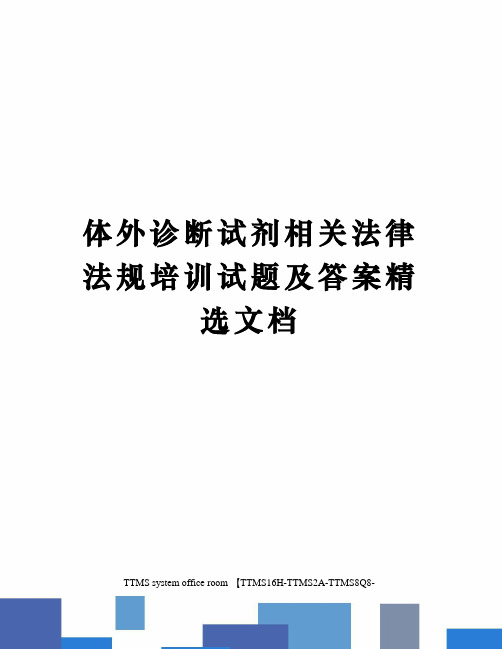 体外诊断试剂相关法律法规培训试题及答案精选文档

TTMS system office room 【TTMS16H-TTMS2A-TTMS8Q8-